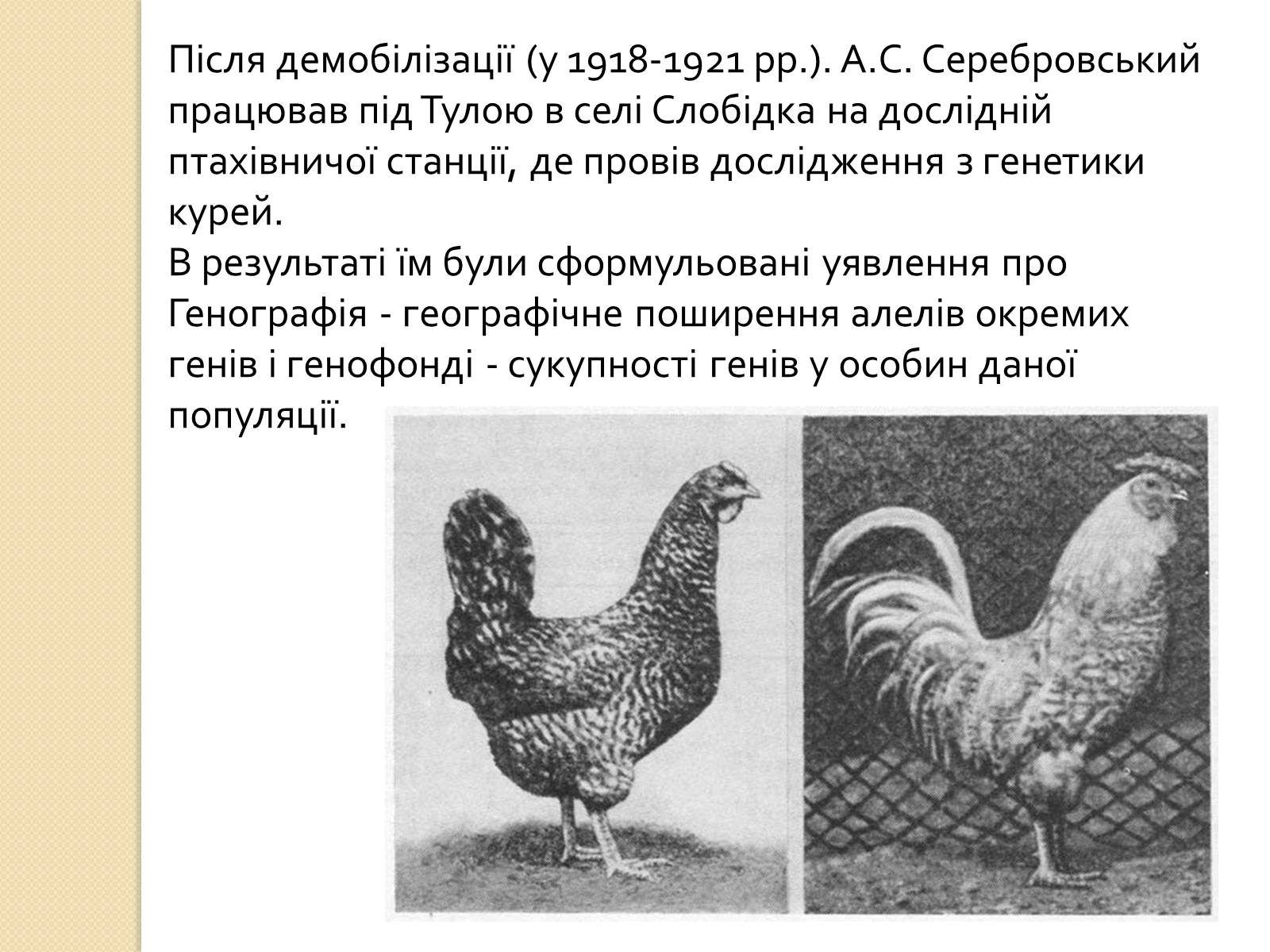 Після демобілізації (у 1918-1921 рр.). А.С. Серебровський працював під Тулою в селі Слобідка на дослідній птахівничої станції, де провів дослідження з генетики курей.
В результаті їм були сформульовані уявлення про Генографія - географічне поширення алелів окремих генів і генофонді - сукупності генів у особин даної популяції.